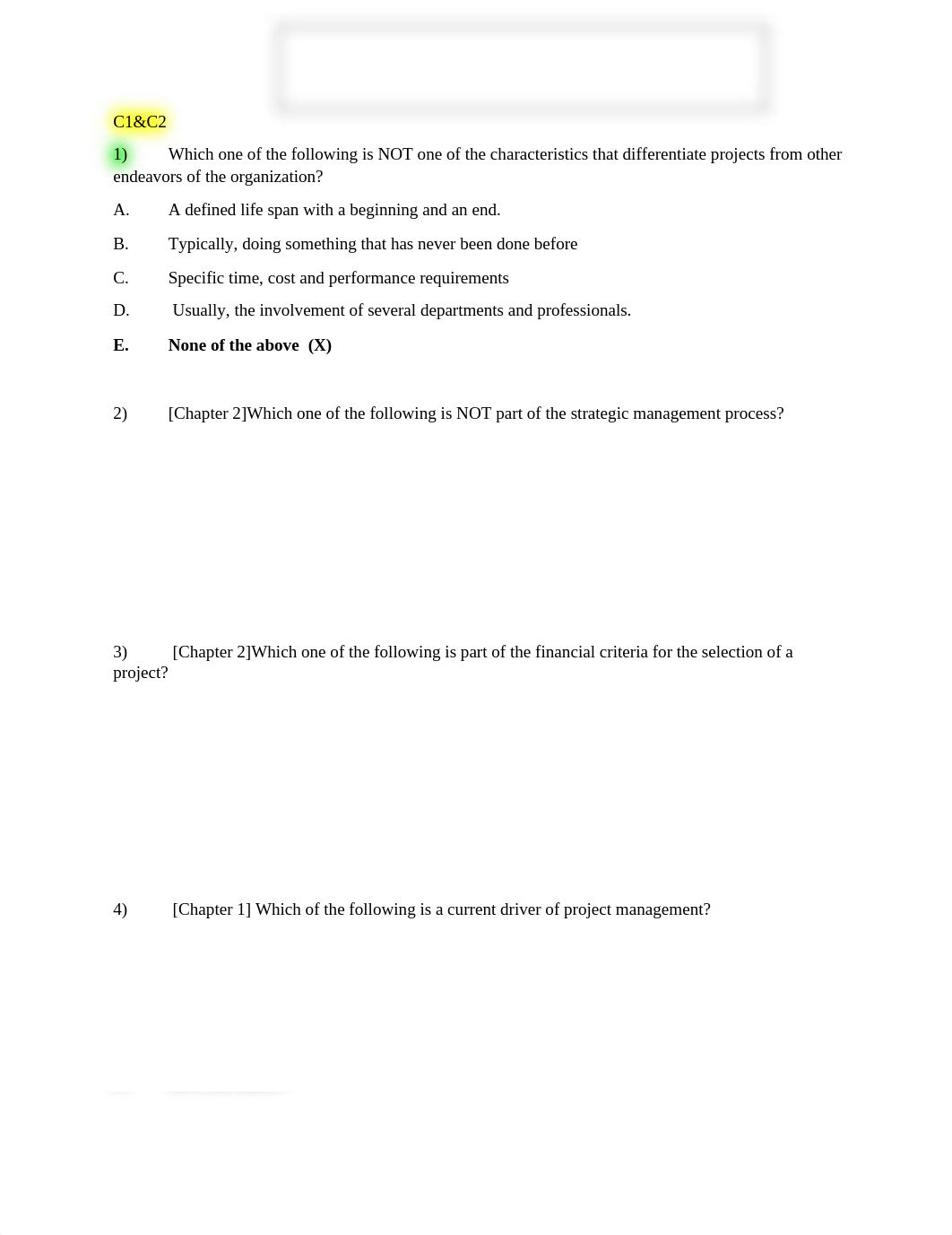 C1&C2

1) Which one of the following is NOT one of the characteristics that differentiate projects from other endeavors of the organization?

A. A defined life span with a beginning and an end.

B. Typically, doing something that has never been done before

C. Specific time, cost and performance requirements

D. Usually, the involvement of several departments and professionals.

E. None of the above (X)

2) [Chapter 2]Which one of the following is NOT part of the strategic management process?

3) [Chapter 2]Which one of the following is part of the financial criteria for the selection of a project?

4) [Chapter 1] Which of the following is a current driver of project management?